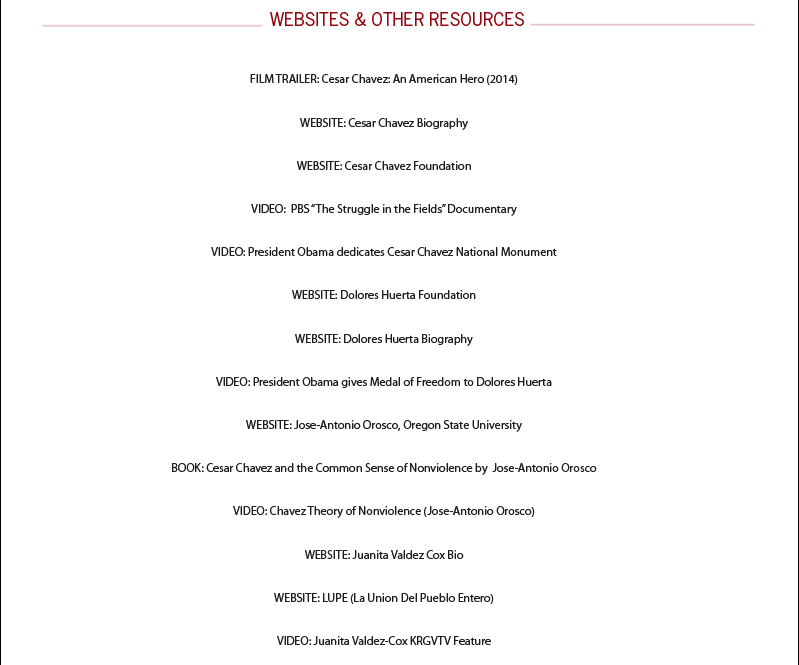 WEBSITES & OTHER RESOURCES

FILM TRAILER: Cesar Chavez: An American Hero (2014)

WEBSITE: Cesar Chavez Biography

WEBSITE: Cesar Chavez Foundation

VIDEO: PBS "The Struggle in the Fields" Documentary

VIDEO: President Obama dedicates Cesar Chavez National Monument

WEBSITE: Dolores Huerta Foundation

WEBSITE: Dolores Huerta Biography

VIDEO: President Obama gives Medal of Freedom to Dolores Huerta

WEBSITE: Jose-Antonio Orosco, Oregon State University

BOOK: Cesar Chavez and the Common Sense of Nonviolence by Jose-Antonio Orosco

VIDEO: Chavez Theory of Nonviolence (Jose-Antonio Orosco)

WEBSITE: Juanita Valdez Cox Bio

WEBSITE: LUPE (La Union Del Pueblo Entero)

VIDEO: Juanita Valdez-Cox KRGVTV Feature